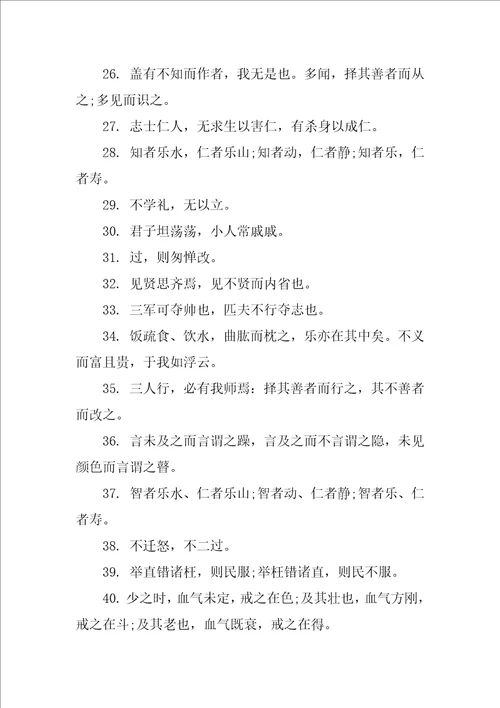 26. 盖有不知而作者，我无是也。多闻，择其善者而从之;多见而识之。

27. 志士仁人，无求生以害仁，有杀身以成仁。

28. 知者乐水，仁者乐山;知者动，仁者静;知者乐，仁者寿。

29. 不学礼，无以立。

30. 君子坦荡荡，小人常戚戚。

31. 过，则匆惮改。

32. 见贤思齐焉，见不贤而内省也。

33. 三军可夺帅也，匹夫不行夺志也。

34. 饭疏食、饮水，曲肱而枕之，乐亦在其中矣。不义而富且贵，于我如浮云。

35. 三人行，必有我师焉：择其善者而行之，其不善者而改之。

36. 言未及之而言谓之躁，言及之而不言谓之隐，未见颜色而言谓之瞽。

37. 智者乐水、仁者乐山;智者动、仁者静;智者乐、仁者寿。

38. 不迁怒，不二过。

39. 举直错诸枉，则民服;举枉错诸直，则民不服。

40. 少之时，血气未定，戒之在色;及其壮也，血气方刚，戒之在斗;及其老也，血气既衰，戒之在得。